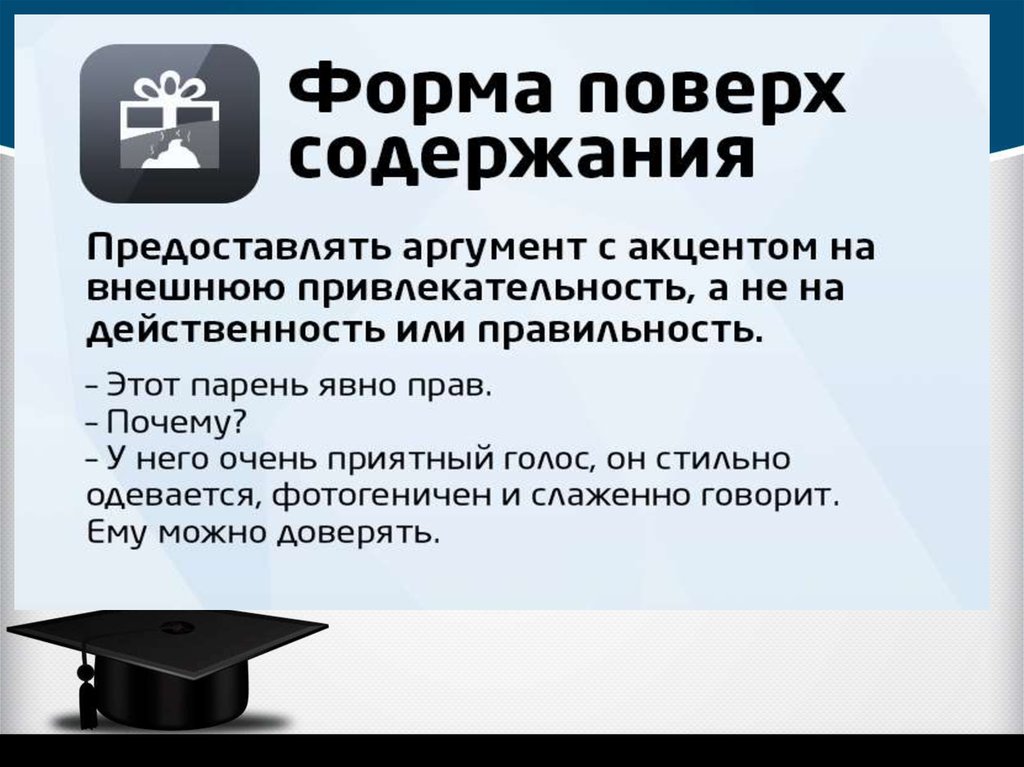 Форма поверх содержания

Предоставлять аргумент с акцентом на внешнюю привлекательность, а не на действенность или правильность.

– Этот парень явно прав.
– Почему?
– У него очень приятный голос, он стильно одевается, фотогеничен и слаженно говорит. Ему можно доверять.